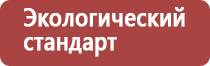 Экологический стандарт